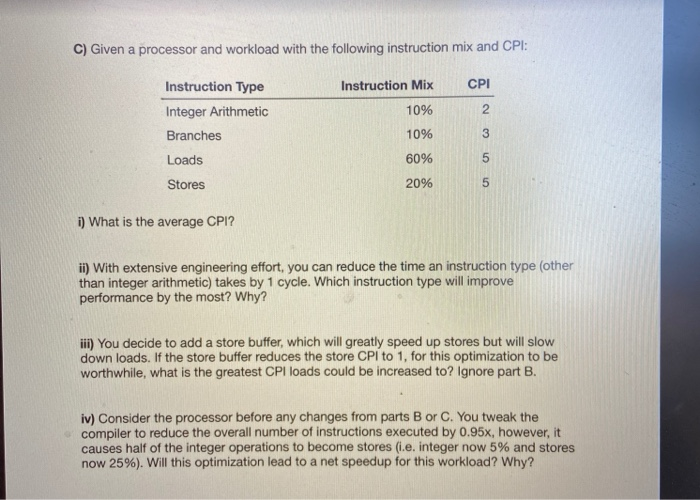 C) Given a processor and workload with the following instruction mix and CPI:

| Instruction Type | Instruction Mix | CPI |
|---|---|---|
| Integer Arithmetic | 10% | 2 |
| Branches | 10% | 3 |
| Loads | 60% | 5 |
| Stores | 20% | 5 |

i) What is the average CPI?

ii) With extensive engineering effort, you can reduce the time an instruction type (other than integer arithmetic) takes by 1 cycle. Which instruction type will improve performance by the most? Why?

iii) You decide to add a store buffer, which will greatly speed up stores but will slow down loads. If the store buffer reduces the store CPI to 1, for this optimization to be worthwhile, what is the greatest CPI loads could be increased to? Ignore part B.

iv) Consider the processor before any changes from parts B or C. You tweak the compiler to reduce the overall number of instructions executed by 0.95x, however, it causes half of the integer operations to become stores (i.e. integer now 5% and stores now 25%). Will this optimization lead to a net speedup for this workload? Why?